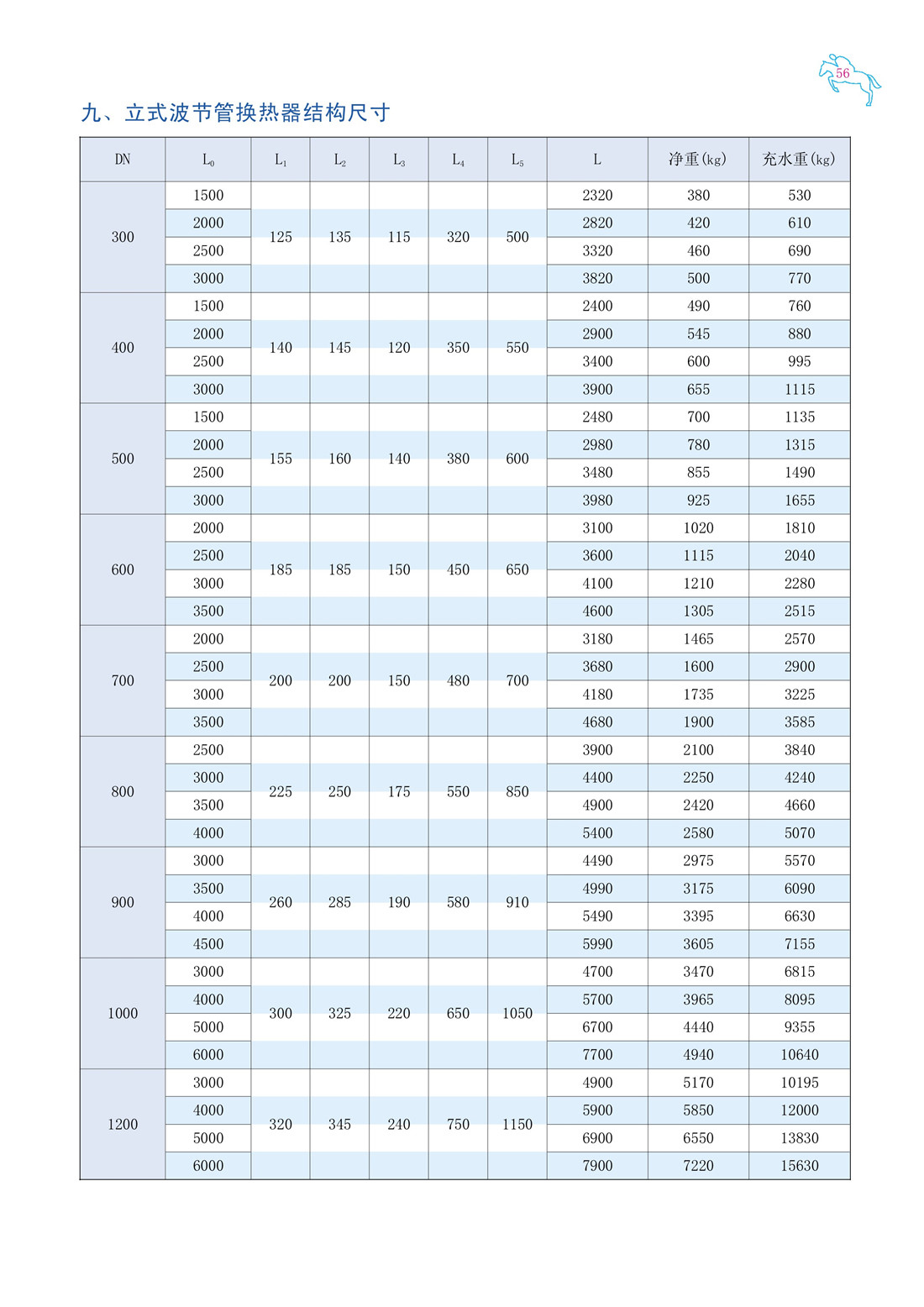 56

九、立式波节管换热器结构尺寸

| DN | $L_0$ | $L_1$ | $L_2$ | $L_3$ | $L_4$ | $L_5$ | L | 净重(kg) | 充水重(kg) |
|---|---|---|---|---|---|---|---|---|---|
| 300 | 1500 | 125 | 135 | 115 | 320 | 500 | 2320 | 380 | 530 |
| | 2000 | | | | | | 2820 | 420 | 610 |
| | 2500 | | | | | | 3320 | 460 | 690 |
| | 3000 | | | | | | 3820 | 500 | 770 |
| 400 | 1500 | 140 | 145 | 120 | 350 | 550 | 2400 | 490 | 760 |
| | 2000 | | | | | | 2900 | 545 | 880 |
| | 2500 | | | | | | 3400 | 600 | 995 |
| | 3000 | | | | | | 3900 | 655 | 1115 |
| 500 | 1500 | 155 | 160 | 140 | 380 | 600 | 2480 | 700 | 1135 |
| | 2000 | | | | | | 2980 | 780 | 1315 |
| | 2500 | | | | | | 3480 | 855 | 1490 |
| | 3000 | | | | | | 3980 | 925 | 1655 |
| 600 | 2000 | 185 | 185 | 150 | 450 | 650 | 3100 | 1020 | 1810 |
| | 2500 | | | | | | 3600 | 1115 | 2040 |
| | 3000 | | | | | | 4100 | 1210 | 2280 |
| | 3500 | | | | | | 4600 | 1305 | 2515 |
| 700 | 2000 | 200 | 200 | 150 | 480 | 700 | 3180 | 1465 | 2570 |
| | 2500 | | | | | | 3680 | 1600 | 2900 |
| | 3000 | | | | | | 4180 | 1735 | 3225 |
| | 3500 | | | | | | 4680 | 1900 | 3585 |
| 800 | 2500 | 225 | 250 | 175 | 550 | 850 | 3900 | 2100 | 3840 |
| | 3000 | | | | | | 4400 | 2250 | 4240 |
| | 3500 | | | | | | 4900 | 2420 | 4660 |
| | 4000 | | | | | | 5400 | 2580 | 5070 |
| 900 | 3000 | 260 | 285 | 190 | 580 | 910 | 4490 | 2975 | 5570 |
| | 3500 | | | | | | 4990 | 3175 | 6090 |
| | 4000 | | | | | | 5490 | 3395 | 6630 |
| | 4500 | | | | | | 5990 | 3605 | 7155 |
| 1000 | 3000 | 300 | 325 | 220 | 650 | 1050 | 4700 | 3470 | 6815 |
| | 4000 | | | | | | 5700 | 3965 | 8095 |
| | 5000 | | | | | | 6700 | 4440 | 9355 |
| | 6000 | | | | | | 7700 | 4940 | 10640 |
| 1200 | 3000 | 320 | 345 | 240 | 750 | 1150 | 4900 | 5170 | 10195 |
| | 4000 | | | | | | 5900 | 5850 | 12000 |
| | 5000 | | | | | | 6900 | 6550 | 13830 |
| | 6000 | | | | | | 7900 | 7220 | 15630 |